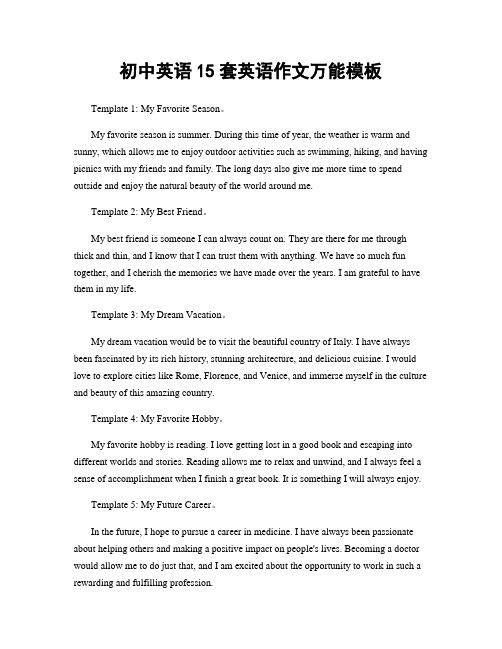 初中英语 15 套英语作文万能模板

Template 1: My Favorite Season。

My favorite season is summer. During this time of year, the weather is warm and sunny, which allows me to enjoy outdoor activities such as swimming, hiking, and having picnics with my friends and family. The long days also give me more time to spend outside and enjoy the natural beauty of the world around me.

Template 2: My Best Friend。

My best friend is someone I can always count on. They are there for me through thick and thin, and I know that I can trust them with anything. We have so much fun together, and I cherish the memories we have made over the years. I am grateful to have them in my life.

Template 3: My Dream Vacation。

My dream vacation would be to visit the beautiful country of Italy. I have always been fascinated by its rich history, stunning architecture, and delicious cuisine. I would love to explore cities like Rome, Florence, and Venice, and immerse myself in the culture and beauty of this amazing country.

Template 4: My Favorite Hobby。

My favorite hobby is reading. I love getting lost in a good book and escaping into different worlds and stories. Reading allows me to relax and unwind, and I always feel a sense of accomplishment when I finish a great book. It is something I will always enjoy.

Template 5: My Future Career。

In the future, I hope to pursue a career in medicine. I have always been passionate about helping others and making a positive impact on people's lives. Becoming a doctor would allow me to do just that, and I am excited about the opportunity to work in such a rewarding and fulfilling profession.